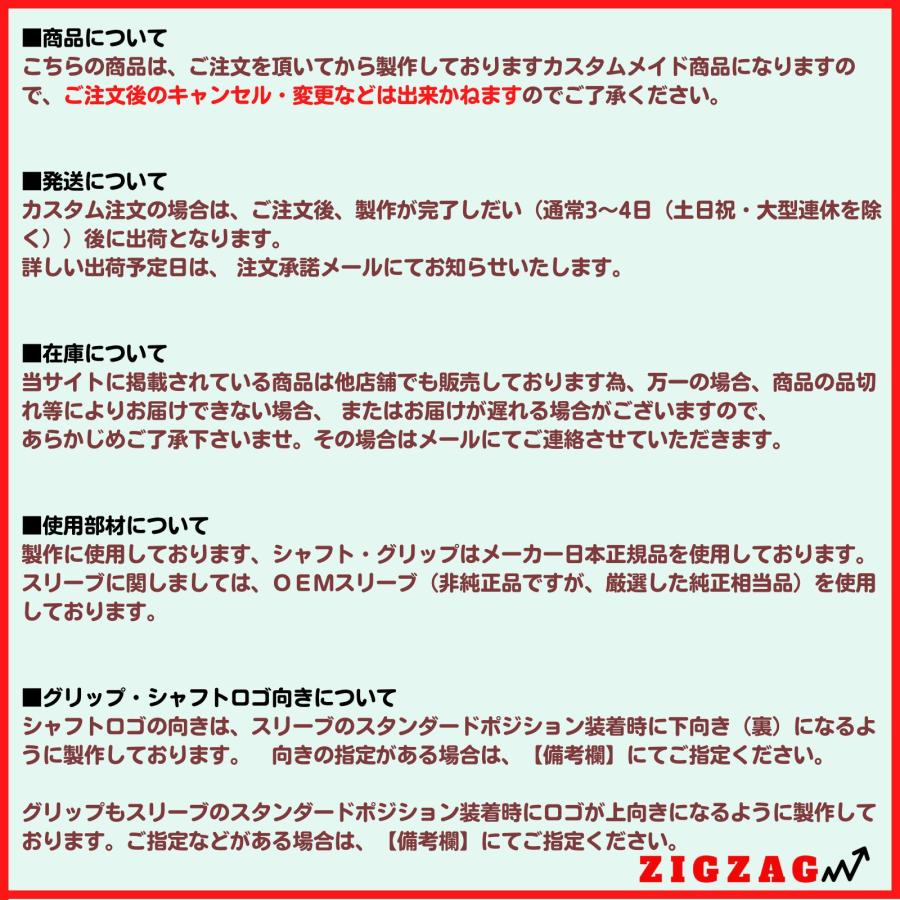 ■商品について
こちらの商品は、ご注文を頂いてから製作しておりますカスタムメイド商品になりますので、ご注文後のキャンセル・変更などは出来かねますのでご了承ください。

■発送について
カスタム注文の場合は、ご注文後、製作が完了しだい（通常3〜4日（土日祝・大型連休を除く））後に出荷となります。
詳しい出荷予定日は、 注文承諾メールにてお知らせいたします。

■在庫について
当サイトに掲載されている商品は他店舗でも販売しております為、万一の場合、商品の品切れ等によりお届けできない場合、 またはお届けが遅れる場合がございますので、
あらかじめご了承下さいませ。その場合はメールにてご連絡させていただきます。

■使用部材について
製作に使用しております、シャフト・グリップはメーカー日本正規品を使用しております。
スリーブに関しましては、ＯＥＭスリーブ（非純正品ですが、厳選した純正相当品）を使用しております。

■グリップ・シャフトロゴ向きについて
シャフトロゴの向きは、スリーブのスタンダードポジション装着時に下向き（裏）になるように製作しております。　向きの指定がある場合は、【備考欄】にてご指定ください。

グリップもスリーブのスタンダードポジション装着時にロゴが上向きになるように製作しております。ご指定などがある場合は、【備考欄】にてご指定ください。

ZIGZAG